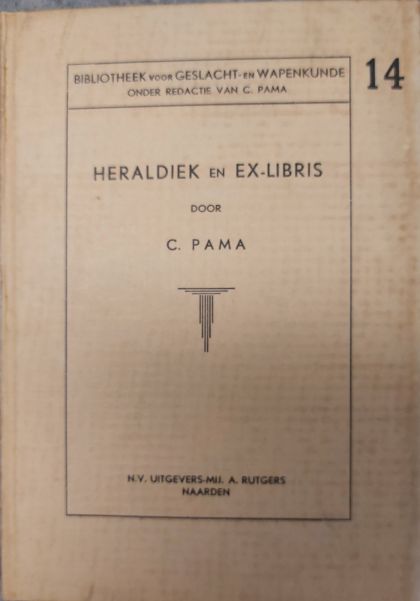 BIBLIOTHEEK VOOR GESLACHT- EN WAPENKUNDE
ONDER REDACTIE VAN C. PAMA

14

HERALDIEK EN EX-LIBRIS

DOOR

C. PAMA

N.V. UITGEVERS-MIJ. A. RUTGERS
NAARDEN